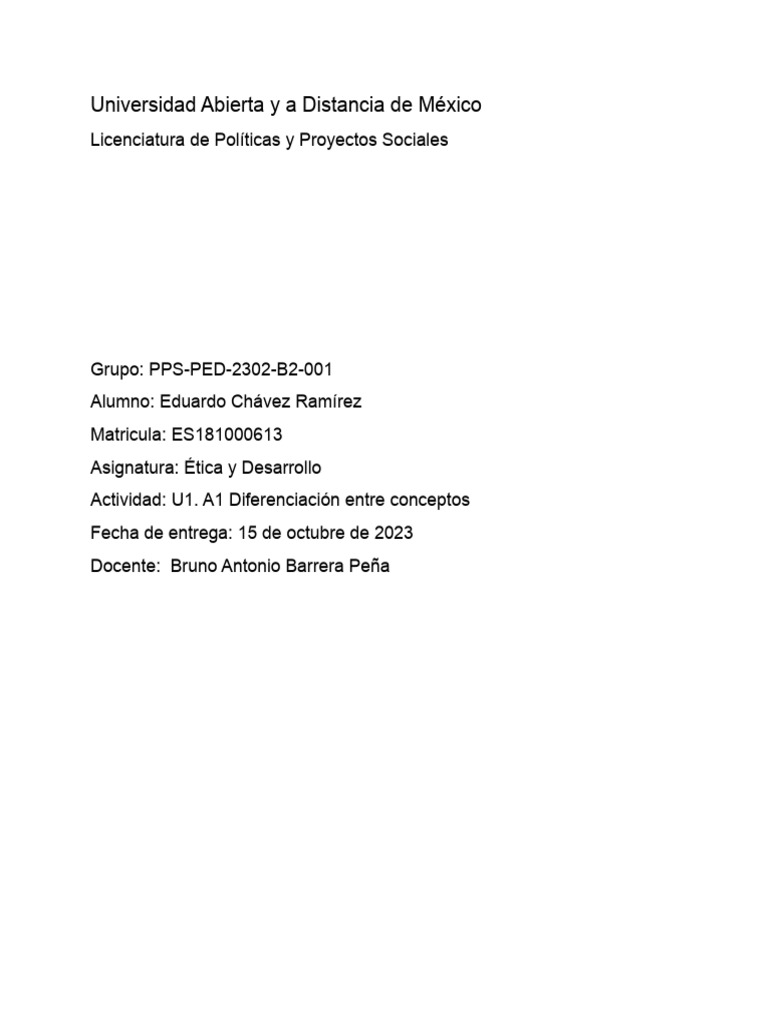 Universidad Abierta y a Distancia de México

Licenciatura de Políticas y Proyectos Sociales

Grupo: PPS-PED-2302-B2-001

Alumno: Eduardo Chávez Ramírez

Matricula: ES181000613

Asignatura: Ética y Desarrollo

Actividad: U1. A1 Diferenciación entre conceptos

Fecha de entrega: 15 de octubre de 2023

Docente: Bruno Antonio Barrera Peña